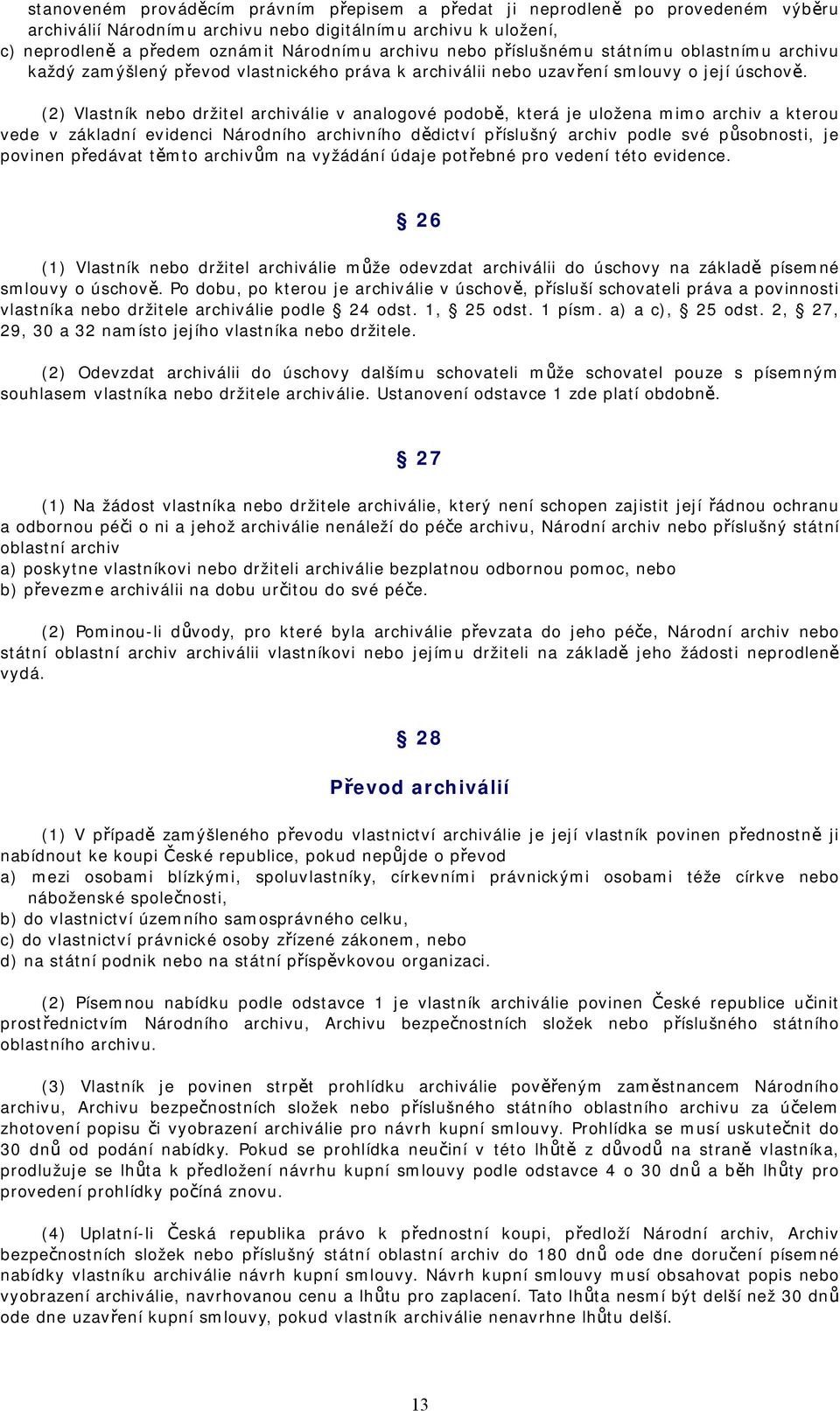 stanoveném prováděcím právním přepisem a předat ji neprodleně po provedeném výběru archiválií Národnímu archivu nebo digitálnímu archivu k uložení,
c) neprodleně a předem oznámit Národnímu archivu nebo příslušnému státnímu oblastnímu archivu každý zamýšlený převod vlastnického práva k archiválii nebo uzavření smlouvy o její úschově.

(2) Vlastník nebo držitel archiválie v analogové podobě, která je uložena mimo archiv a kterou vede v základní evidenci Národního archivního dědictví příslušný archiv podle své působnosti, je povinen předávat těmto archivům na vyžádání údaje potřebné pro vedení této evidence.

§ 26

(1) Vlastník nebo držitel archiválie může odevzdat archiválii do úschovy na základě písemné smlouvy o úschově. Po dobu, po kterou je archiválie v úschově, přísluší schovateli práva a povinnosti vlastníka nebo držitele archiválie podle § 24 odst. 1, § 25 odst. 1 písm. a) a c), § 25 odst. 2, § 27, 29, 30 a 32 namísto jejího vlastníka nebo držitele.

(2) Odevzdat archiválii do úschovy dalšímu schovateli může schovatel pouze s písemným souhlasem vlastníka nebo držitele archiválie. Ustanovení odstavce 1 zde platí obdobně.

§ 27

(1) Na žádost vlastníka nebo držitele archiválie, který není schopen zajistit její řádnou ochranu a odbornou péči o ni a jehož archiválie nenáleží do péče archivu, Národní archiv nebo příslušný státní oblastní archiv
a) poskytne vlastníkovi nebo držiteli archiválie bezplatnou odbornou pomoc, nebo
b) převezme archiválii na dobu určitou do své péče.

(2) Pominou-li důvody, pro které byla archiválie převzata do jeho péče, Národní archiv nebo státní oblastní archiv archiválii vlastníkovi nebo jejímu držiteli na základě jeho žádosti neprodleně vydá.

§ 28

Převod archiválií

(1) V případě zamýšleného převodu vlastnictví archiválie je její vlastník povinen přednostně ji nabídnout ke koupi České republice, pokud nepůjde o převod
a) mezi osobami blízkými, spoluvlastníky, církevními právnickými osobami téže církve nebo náboženské společnosti,
b) do vlastnictví územního samosprávného celku,
c) do vlastnictví právnické osoby zřízené zákonem, nebo
d) na státní podnik nebo na státní příspěvkovou organizaci.

(2) Písemnou nabídku podle odstavce 1 je vlastník archiválie povinen České republice učinit prostřednictvím Národního archivu, Archivu bezpečnostních složek nebo příslušného státního oblastního archivu.

(3) Vlastník je povinen strpět prohlídku archiválie pověřeným zaměstnancem Národního archivu, Archivu bezpečnostních složek nebo příslušného státního oblastního archivu za účelem zhotovení popisu či vyobrazení archiválie pro návrh kupní smlouvy. Prohlídka se musí uskutečnit do 30 dnů od podání nabídky. Pokud se prohlídka neučiní v této lhůtě z důvodů na straně vlastníka, prodlužuje se lhůta k předložení návrhu kupní smlouvy podle odstavce 4 o 30 dnů a běh lhůty pro provedení prohlídky počíná znovu.

(4) Uplatní-li Česká republika právo k přednostní koupi, předloží Národní archiv, Archiv bezpečnostních složek nebo příslušný státní oblastní archiv do 180 dnů ode dne doručení písemné nabídky vlastníku archiválie návrh kupní smlouvy. Návrh kupní smlouvy musí obsahovat popis nebo vyobrazení archiválie, navrhovanou cenu a lhůtu pro zaplacení. Tato lhůta nesmí být delší než 30 dnů ode dne uzavření kupní smlouvy, pokud vlastník archiválie nenavrhne lhůtu delší.

13